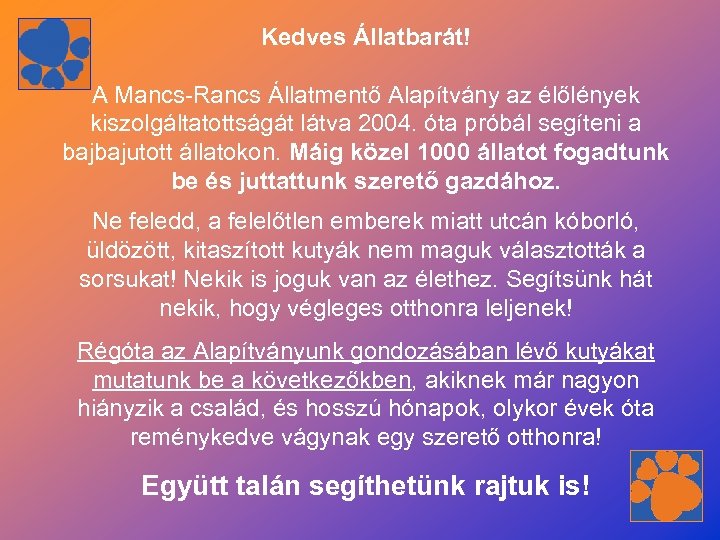 Kedves Állatbarát!

A Mancs-Rancs Állatmentő Alapítvány az élőlények kiszolgáltatottságát látva 2004. óta próbál segíteni a bajbajutott állatokon. Máig közel 1000 állatot fogadtunk be és juttattunk szerető gazdához.

Ne feledd, a felelőtlen emberek miatt utcán kóborló, üldözött, kitaszított kutyák nem maguk választották a sorsukat! Nekik is joguk van az élethez. Segítsünk hát nekik, hogy végleges otthonra leljenek!

Régóta az Alapítványunk gondozásában lévő kutyákat mutatunk be a következőkben, akiknek már nagyon hiányzik a család, és hosszú hónapok, olykor évek óta reménykedve vágynak egy szerető otthonra!

Együtt talán segíthetünk rajtuk is!